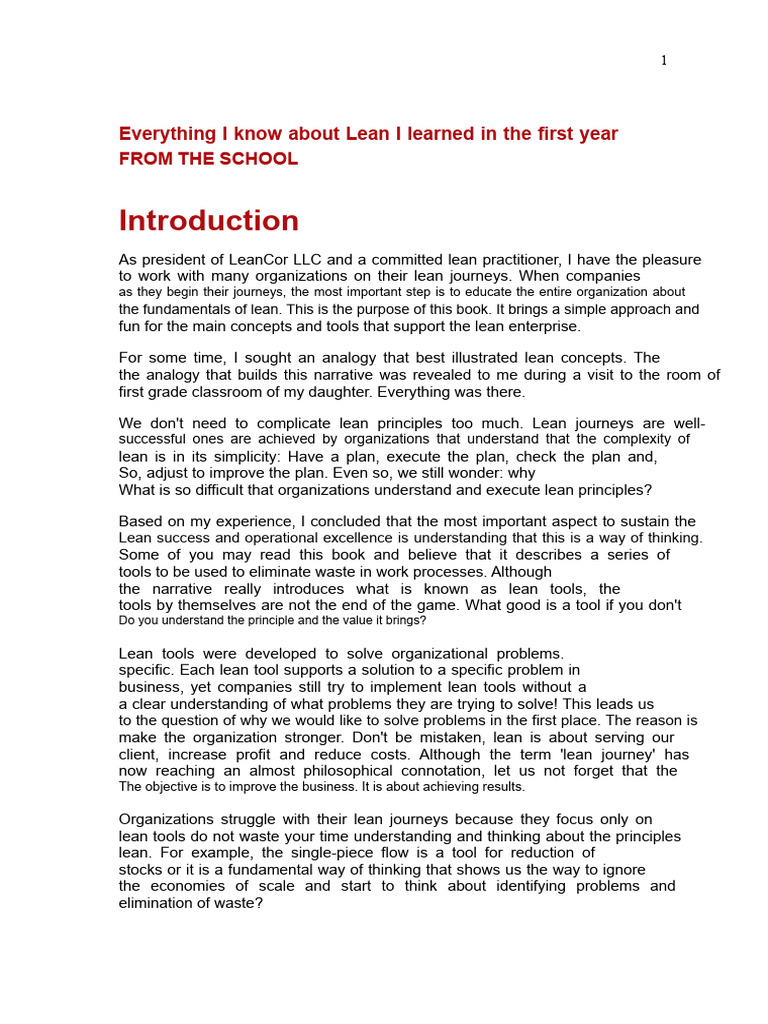 1

Everything I know about Lean I learned in the first year
FROM THE SCHOOL

Introduction

As president of LeanCor LLC and a committed lean practitioner, I have the pleasure to work with many organizations on their lean journeys. When companies as they begin their journeys, the most important step is to educate the entire organization about the fundamentals of lean. This is the purpose of this book. It brings a simple approach and fun for the main concepts and tools that support the lean enterprise.

For some time, I sought an analogy that best illustrated lean concepts. The the analogy that builds this narrative was revealed to me during a visit to the room of first grade classroom of my daughter. Everything was there.

We don't need to complicate lean principles too much. Lean journeys are well-successful ones are achieved by organizations that understand that the complexity of lean is in its simplicity: Have a plan, execute the plan, check the plan and, So, adjust to improve the plan. Even so, we still wonder: why
What is so difficult that organizations understand and execute lean principles?

Based on my experience, I concluded that the most important aspect to sustain the Lean success and operational excellence is understanding that this is a way of thinking. Some of you may read this book and believe that it describes a series of tools to be used to eliminate waste in work processes. Although the narrative really introduces what is known as lean tools, the tools by themselves are not the end of the game. What good is a tool if you don't Do you understand the principle and the value it brings?

Lean tools were developed to solve organizational problems. specific. Each lean tool supports a solution to a specific problem in business, yet companies still try to implement lean tools without a a clear understanding of what problems they are trying to solve! This leads us to the question of why we would like to solve problems in the first place. The reason is make the organization stronger. Don't be mistaken, lean is about serving our client, increase profit and reduce costs. Although the term 'lean journey' has now reaching an almost philosophical connotation, let us not forget that the The objective is to improve the business. It is about achieving results.

Organizations struggle with their lean journeys because they focus only on lean tools do not waste your time understanding and thinking about the principles lean. For example, the single-piece flow is a tool for reduction of stocks or it is a fundamental way of thinking that shows us the way to ignore the economies of scale and start to think about identifying problems and elimination of waste?